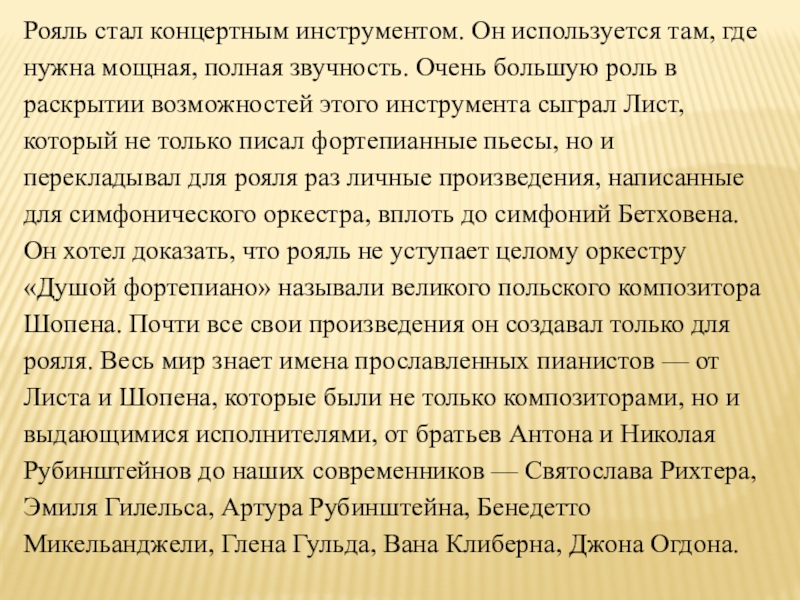 Рояль стал концертным инструментом. Он используется там, где нужна мощная, полная звучность. Очень большую роль в раскрытии возможностей этого инструмента сыграл Лист, который не только писал фортепианные пьесы, но и перекладывал для рояля раз личные произведения, написанные для симфонического оркестра, вплоть до симфоний Бетховена. Он хотел доказать, что рояль не уступает целому оркестру «Душой фортепиано» называли великого польского композитора Шопена. Почти все свои произведения он создавал только для рояля. Весь мир знает имена прославленных пианистов — от Листа и Шопена, которые были не только композиторами, но и выдающимися исполнителями, от братьев Антона и Николая Рубинштейнов до наших современников — Святослава Рихтера, Эмиля Гилельса, Артура Рубинштейна, Бенедетто Микельанджели, Глена Гульда, Вана Клиберна, Джона Огдона.